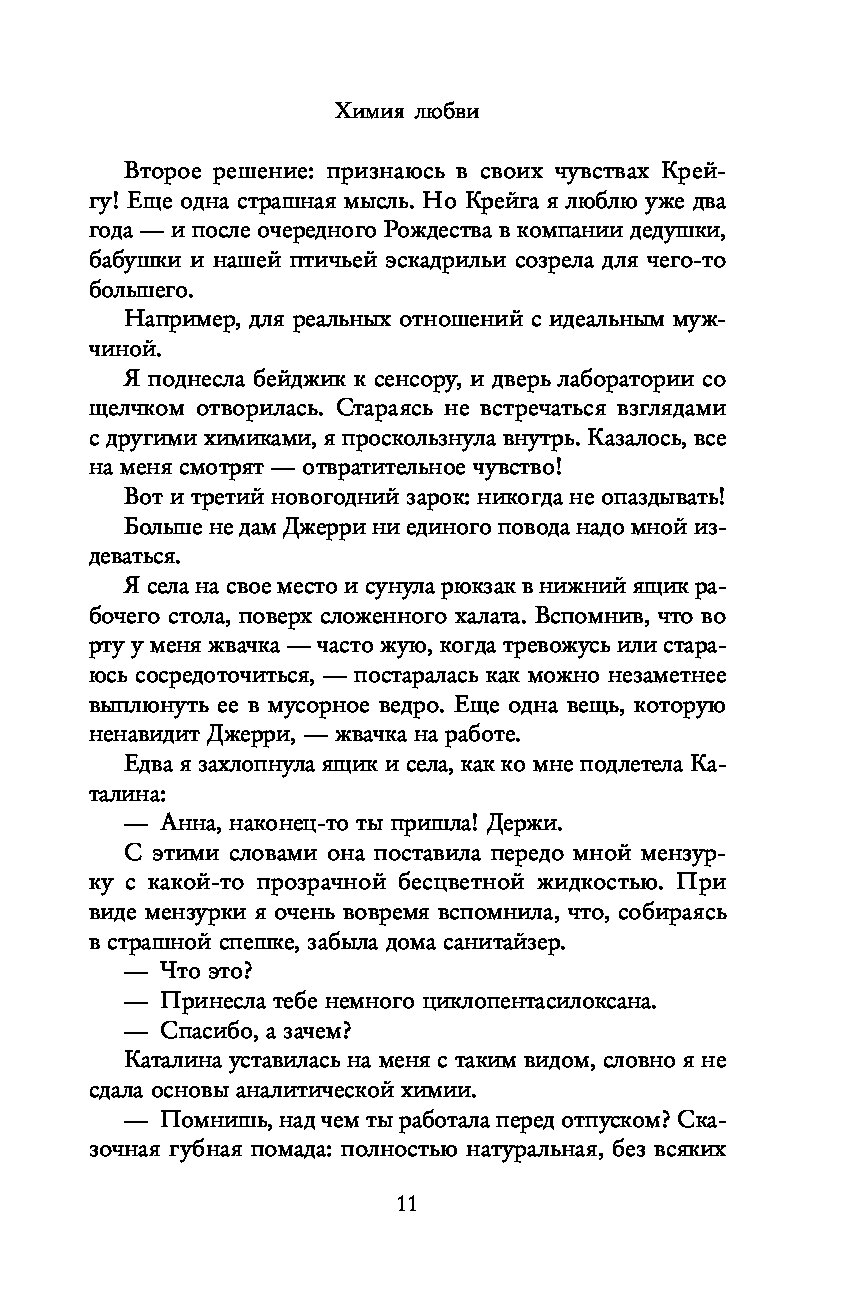 Химия любви

Второе решение: признаюсь в своих чувствах Крейгу! Еще одна страшная мысль. Но Крейга я люблю уже два года — и после очередного Рождества в компании дедушки, бабушки и нашей птичьей эскадрильи созрела для чего-то большего.

Например, для реальных отношений с идеальным мужчиной.

Я поднесла бейджик к сенсору, и дверь лаборатории со щелчком отворилась. Стараясь не встречаться взглядами с другими химиками, я проскользнула внутрь. Казалось, все на меня смотрят — отвратительное чувство!

Вот и третий новогодний зарок: никогда не опаздывать!

Больше не дам Джерри ни единого повода надо мной издеваться.

Я села на свое место и сунула рюкзак в нижний ящик рабочего стола, поверх сложенного халата. Вспомнив, что во рту у меня жвачка — часто жую, когда тревожусь или стараюсь сосредоточиться, — постаралась как можно незаметнее выплюнуть ее в мусорное ведро. Еще одна вещь, которую ненавидит Джерри, — жвачка на работе.

Едва я захлопнула ящик и села, как ко мне подлетела Каталина:

— Анна, наконец-то ты пришла! Держи.

С этими словами она поставила передо мной мензурку с какой-то прозрачной бесцветной жидкостью. При виде мензурки я очень вовремя вспомнила, что, собираясь в страшной спешке, забыла дома санитайзер.

— Что это?

— Принесла тебе немного циклопентасилоксана.

— Спасибо, а зачем?

Каталина уставилась на меня с таким видом, словно я не сдала основы аналитической химии.

— Помнишь, над чем ты работала перед отпуском? Сказочная губная помада: полностью натуральная, без всяких

11